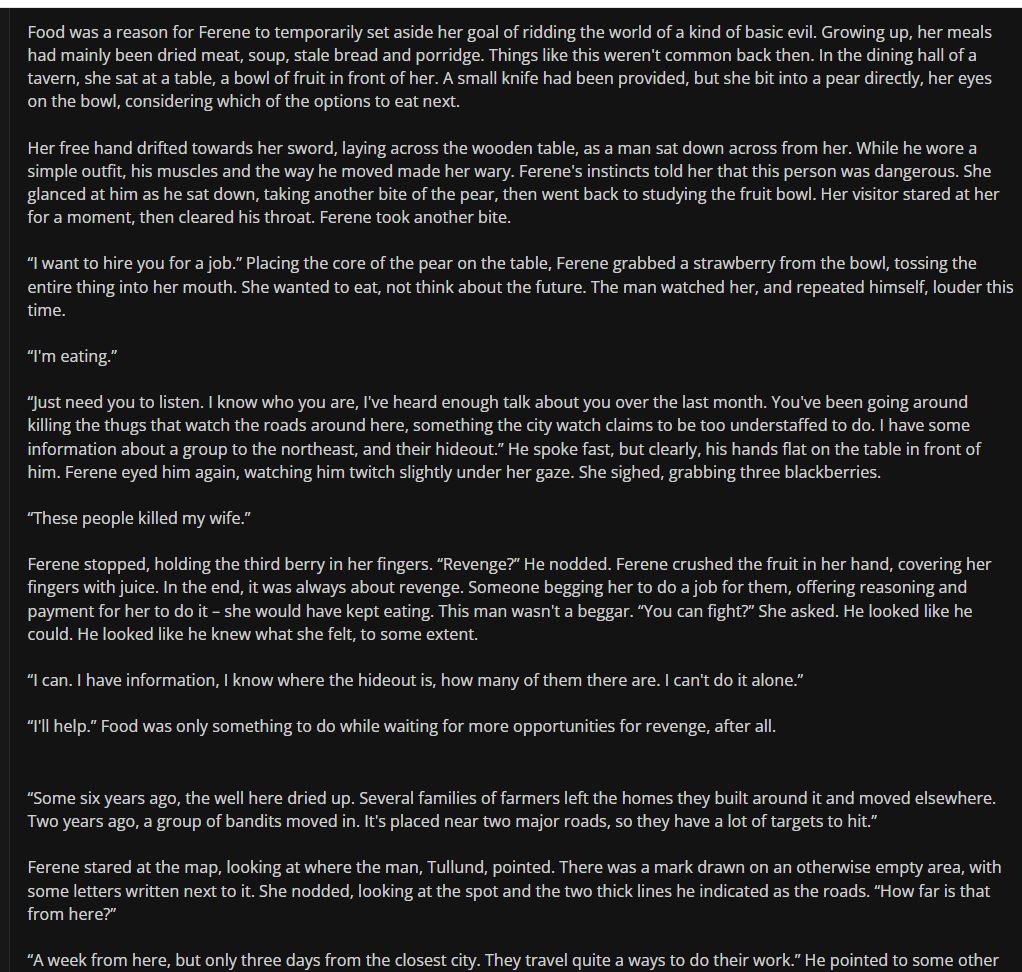 Food was a reason for Ferene to temporarily set aside her goal of ridding the world of a kind of basic evil. Growing up, her meals had mainly been dried meat, soup, stale bread and porridge. Things like this weren't common back then. In the dining hall of a tavern, she sat at a table, a bowl of fruit in front of her. A small knife had been provided, but she bit into a pear directly, her eyes on the bowl, considering which of the options to eat next.

Her free hand drifted towards her sword, laying across the wooden table, as a man sat down across from her. While he wore a simple outfit, his muscles and the way he moved made her wary. Ferene's instincts told her that this person was dangerous. She glanced at him as he sat down, taking another bite of the pear, then went back to studying the fruit bowl. Her visitor stared at her for a moment, then cleared his throat. Ferene took another bite.

"I want to hire you for a job." Placing the core of the pear on the table, Ferene grabbed a strawberry from the bowl, tossing the entire thing into her mouth. She wanted to eat, not think about the future. The man watched her, and repeated himself, louder this time.

"I'm eating."

"Just need you to listen. I know who you are, I've heard enough talk about you over the last month. You've been going around killing the thugs that watch the roads around here, something the city watch claims to be too understaffed to do. I have some information about a group to the northeast, and their hideout." He spoke fast, but clearly, his hands flat on the table in front of him. Ferene eyed him again, watching him twitch slightly under her gaze. She sighed, grabbing three blackberries.

"These people killed my wife."

Ferene stopped, holding the third berry in her fingers. "Revenge?" He nodded. Ferene crushed the fruit in her hand, covering her fingers with juice. In the end, it was always about revenge. Someone begging her to do a job for them, offering reasoning and payment for her to do it – she would have kept eating. This man wasn't a beggar. "You can fight?" She asked. He looked like he could. He looked like he knew what she felt, to some extent.

"I can. I have information, I know where the hideout is, how many of them there are. I can't do it alone."

"I'll help." Food was only something to do while waiting for more opportunities for revenge, after all.

"Some six years ago, the well here dried up. Several families of farmers left the homes they built around it and moved elsewhere. Two years ago, a group of bandits moved in. It's placed near two major roads, so they have a lot of targets to hit."

Ferene stared at the map, looking at where the man, Tullund, pointed. There was a mark drawn on an otherwise empty area, with some letters written next to it. She nodded, looking at the spot and the two thick lines he indicated as the roads. "How far is that from here?"

"A week from here, but only three days from the closest city. They travel quite a ways to do their work." He pointed to some other